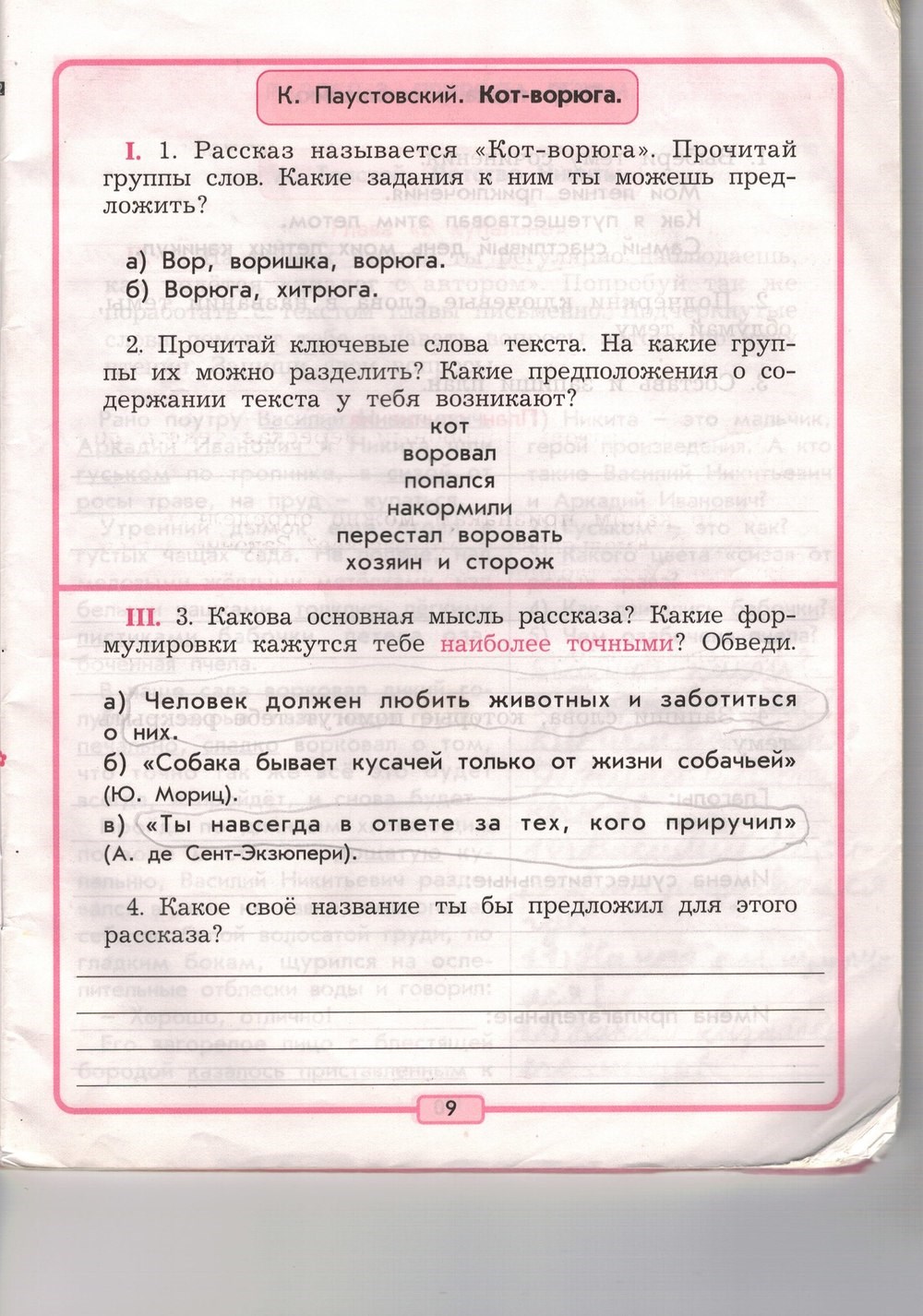 К. Паустовский. Кот-ворюга.

I. 1. Рассказ называется «Кот-ворюга». Прочитай группы слов. Какие задания к ним ты можешь предложить?

а) Вор, воришка, ворюга.
б) Ворюга, хитрюга.

2. Прочитай ключевые слова текста. На какие группы их можно разделить? Какие предположения о содержании текста у тебя возникают?

кот
воровал
попался
накормили
перестал воровать
хозяин и сторож

III. 3. Какова основная мысль рассказа? Какие формулировки кажутся тебе наиболее точными? Обведи.

а) Человек должен любить животных и заботиться о них.
б) «Собака бывает кусачей только от жизни собачьей» (Ю. Мориц).
в) «Ты навсегда в ответе за тех, кого приручил» (А. де Сент-Экзюпери).

4. Какое своё название ты бы предложил для этого рассказа?

9